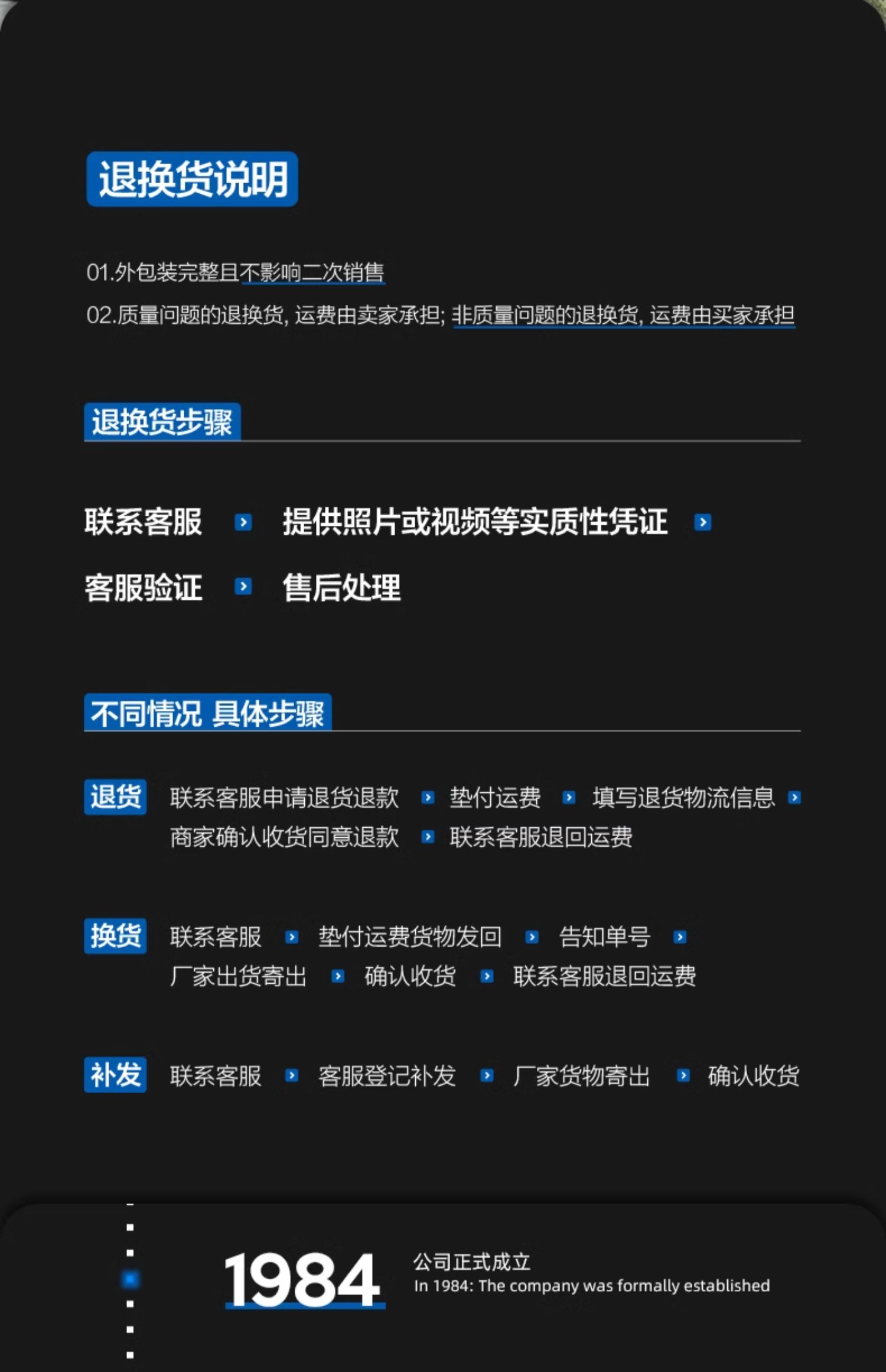 退换货说明

01.外包装完整且不影响二次销售

02.质量问题的退换货，运费由卖家承担；非质量问题的退换货，运费由买家承担

退换货步骤

联系客服 提供照片或视频等实质性凭证

客服验证 售后处理

不同情况 具体步骤

退货 联系客服申请退货退款 垫付运费 填写退货物流信息 商家确认收货同意退款 联系客服退回运费

换货 联系客服 垫付运费货物发回 告知单号 厂家出货寄出 确认收货 联系客服退回运费

补发 联系客服 客服登记补发 厂家货物寄出 确认收货

1984

公司正式成立
In 1984: The company was formally established